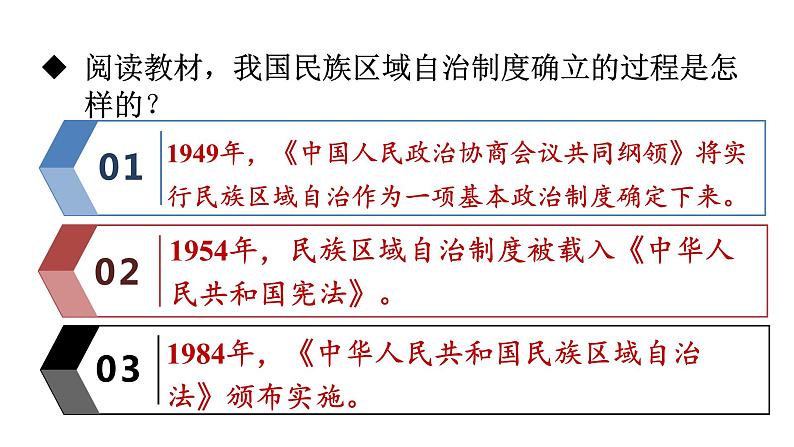 ◆ 阅读教材，我国民族区域自治制度确立的过程是怎样的？

01

1949年，《中国人民政治协商会议共同纲领》将实行民族区域自治作为一项基本政治制度确定下来。

02

1954年，民族区域自治制度被载入《中华人民共和国宪法》。

03

1984年，《中华人民共和国民族区域自治法》颁布实施。